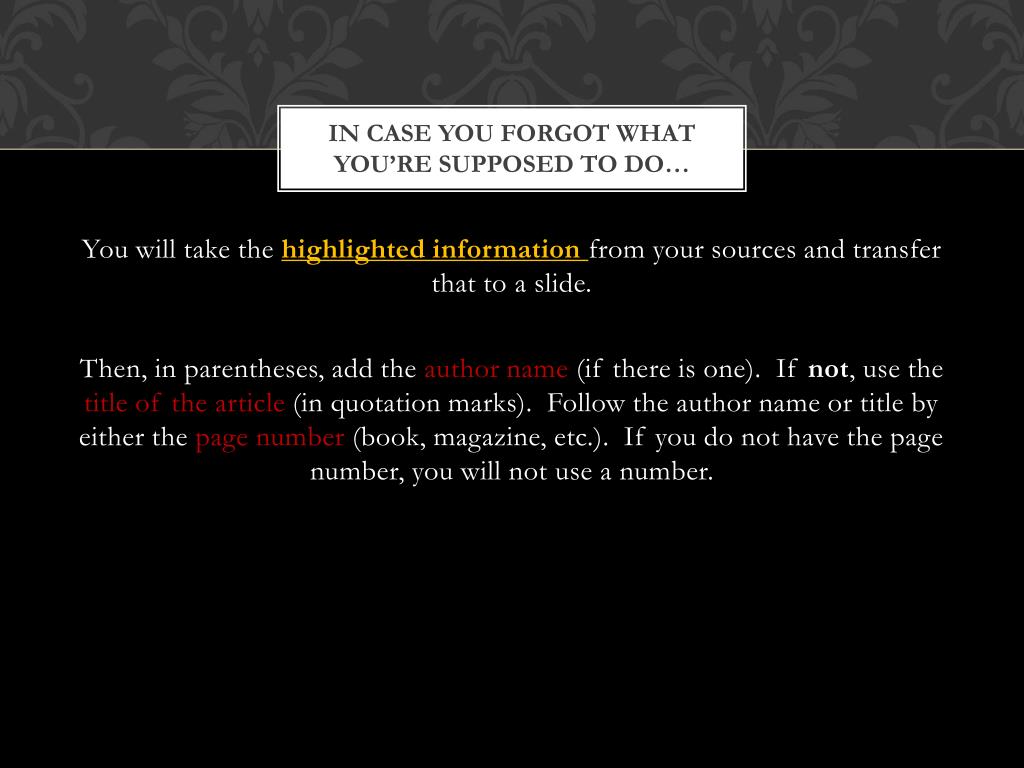 IN CASE YOU FORGOT WHAT YOU'RE SUPPOSED TO DO…

You will take the highlighted information from your sources and transfer that to a slide.

Then, in parentheses, add the author name (if there is one). If not, use the title of the article (in quotation marks). Follow the author name or title by either the page number (book, magazine, etc.). If you do not have the page number, you will not use a number.